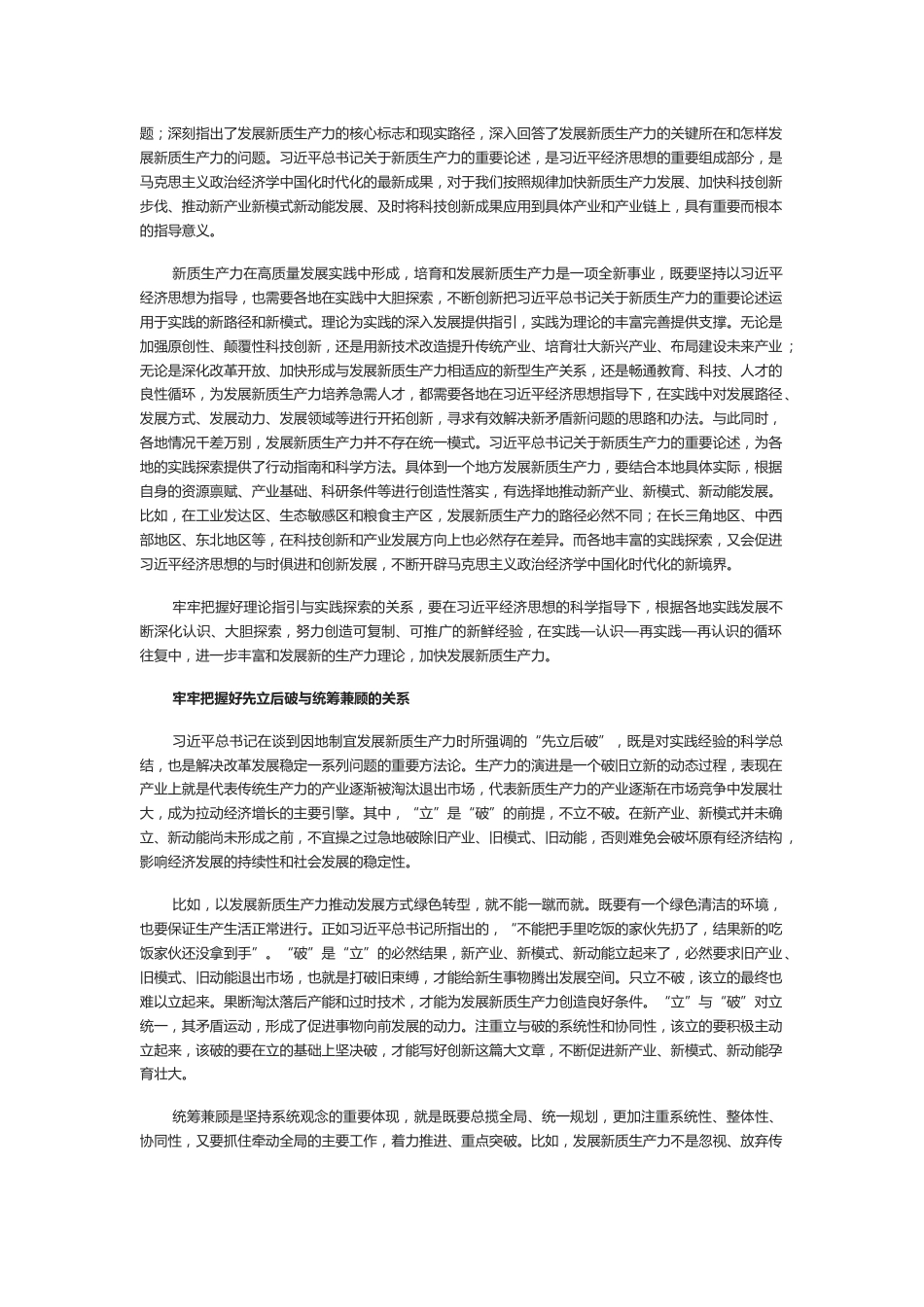 题；深刻指出了发展新质生产力的核心标志和现实路径，深入回答了发展新质生产力的关键所在和怎样发展新质生产力的问题。习近平总书记关于新质生产力的重要论述，是习近平经济思想的重要组成部分，是马克思主义政治经济学中国化时代化的最新成果，对于我们按照规律加快新质生产力发展、加快科技创新步伐、推动新产业新模式新动能发展、及时将科技创新成果应用到具体产业和产业链上，具有重要而根本的指导意义。

新质生产力在高质量发展实践中形成，培育和发展新质生产力是一项全新事业，既要坚持以习近平经济思想为指导，也需要各地在实践中大胆探索，不断创新把习近平总书记关于新质生产力的重要论述运用于实践的新路径和新模式。理论为实践的深入发展提供指引，实践为理论的丰富完善提供支撑。无论是加强原创性、颠覆性科技创新，还是用新技术改造提升传统产业、培育壮大新兴产业、布局建设未来产业；无论是深化改革开放、加快形成与发展新质生产力相适应的新型生产关系，还是畅通教育、科技、人才的良性循环，为发展新质生产力培养急需人才，都需要各地在习近平经济思想指导下，在实践中对发展路径、发展方式、发展动力、发展领域等进行开拓创新，寻求有效解决新矛盾新问题的思路和办法。与此同时，各地情况千差万别，发展新质生产力并不存在统一模式。习近平总书记关于新质生产力的重要论述，为各地的实践探索提供了行动指南和科学方法。具体到一个地方发展新质生产力，要结合本地具体实际，根据自身的资源禀赋、产业基础、科研条件等进行创造性落实，有选择地推动新产业、新模式、新动能发展。比如，在工业发达区、生态敏感区和粮食主产区，发展新质生产力的路径必然不同；在长三角地区、中西部地区、东北地区等，在科技创新和产业发展方向上也必然存在差异。而各地丰富的实践探索，又会促进习近平经济思想的与时俱进和创新发展，不断开辟马克思主义政治经济学中国化时代化的新境界。

牢牢把握好理论指引与实践探索的关系，要在习近平经济思想的科学指导下，根据各地实践发展不断深化认识、大胆探索，努力创造可复制、可推广的新鲜经验，在实践—认识—再实践—再认识的循环往复中，进一步丰富和发展新的生产力理论，加快发展新质生产力。

牢牢把握好先立后破与统筹兼顾的关系

习近平总书记在谈到因地制宜发展新质生产力时所强调的“先立后破”，既是对实践经验的科学总结，也是解决改革发展稳定一系列问题的重要方法论。生产力的演进是一个破旧立新的动态过程，表现在产业上就是代表传统生产力的产业逐渐被淘汰退出市场，代表新质生产力的产业逐渐在市场竞争中发展壮大，成为拉动经济增长的主要引擎。其中，“立”是“破”的前提，不立不破。在新产业、新模式并未确立、新动能尚未形成之前，不宜操之过急地破除旧产业、旧模式、旧动能，否则难免会破坏原有经济结构，影响经济发展的持续性和社会发展的稳定性。

比如，以发展新质生产力推动发展方式绿色转型，就不能一蹴而就。既要有一个绿色清洁的环境，也要保证生产生活正常进行。正如习近平总书记所指出的，“不能把手里吃饭的家伙先扔了，结果新的吃饭家伙还没拿到手”。“破”是“立”的必然结果，新产业、新模式、新动能立起来了，必然要求旧产业、旧模式、旧动能退出市场，也就是打破旧束缚，才能给新生事物腾出发展空间。只立不破，该立的最终也难以立起来。果断淘汰落后产能和过时技术，才能为发展新质生产力创造良好条件。“立”与“破”对立统一，其矛盾运动，形成了促进事物向前发展的动力。注重立与破的系统性和协同性，该立的要积极主动立起来，该破的要在立的基础上坚决破，才能写好创新这篇大文章，不断促进新产业、新模式、新动能孕育壮大。

统筹兼顾是坚持系统观念的重要体现，就是既要总揽全局、统一规划，更加注重系统性、整体性、协同性，又要抓住牵动全局的主要工作，着力推进、重点突破。比如，发展新质生产力不是忽视、放弃传